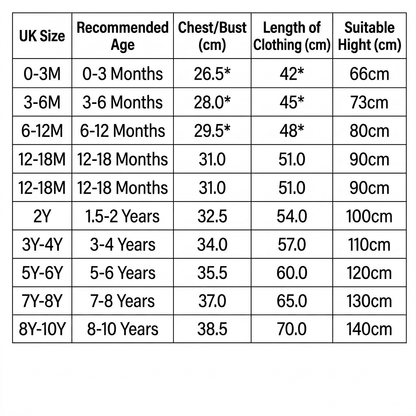 | UK Size | Recommended Age | Chest/Bust (cm) | Length of Clothing (cm) | Suitable Hight (cm) |
|---|---|---|---|---|
| 0-3M | 0-3 Months | 26.5* | 42* | 66cm |
| 3-6M | 3-6 Months | 28.0* | 45* | 73cm |
| 6-12M | 6-12 Months | 29.5* | 48* | 80cm |
| 12-18M | 12-18 Months | 31.0 | 51.0 | 90cm |
| 12-18M | 12-18 Months | 31.0 | 51.0 | 90cm |
| 2Y | 1.5-2 Years | 32.5 | 54.0 | 100cm |
| 3Y-4Y | 3-4 Years | 34.0 | 57.0 | 110cm |
| 5Y-6Y | 5-6 Years | 35.5 | 60.0 | 120cm |
| 7Y-8Y | 7-8 Years | 37.0 | 65.0 | 130cm |
| 8Y-10Y | 8-10 Years | 38.5 | 70.0 | 140cm |